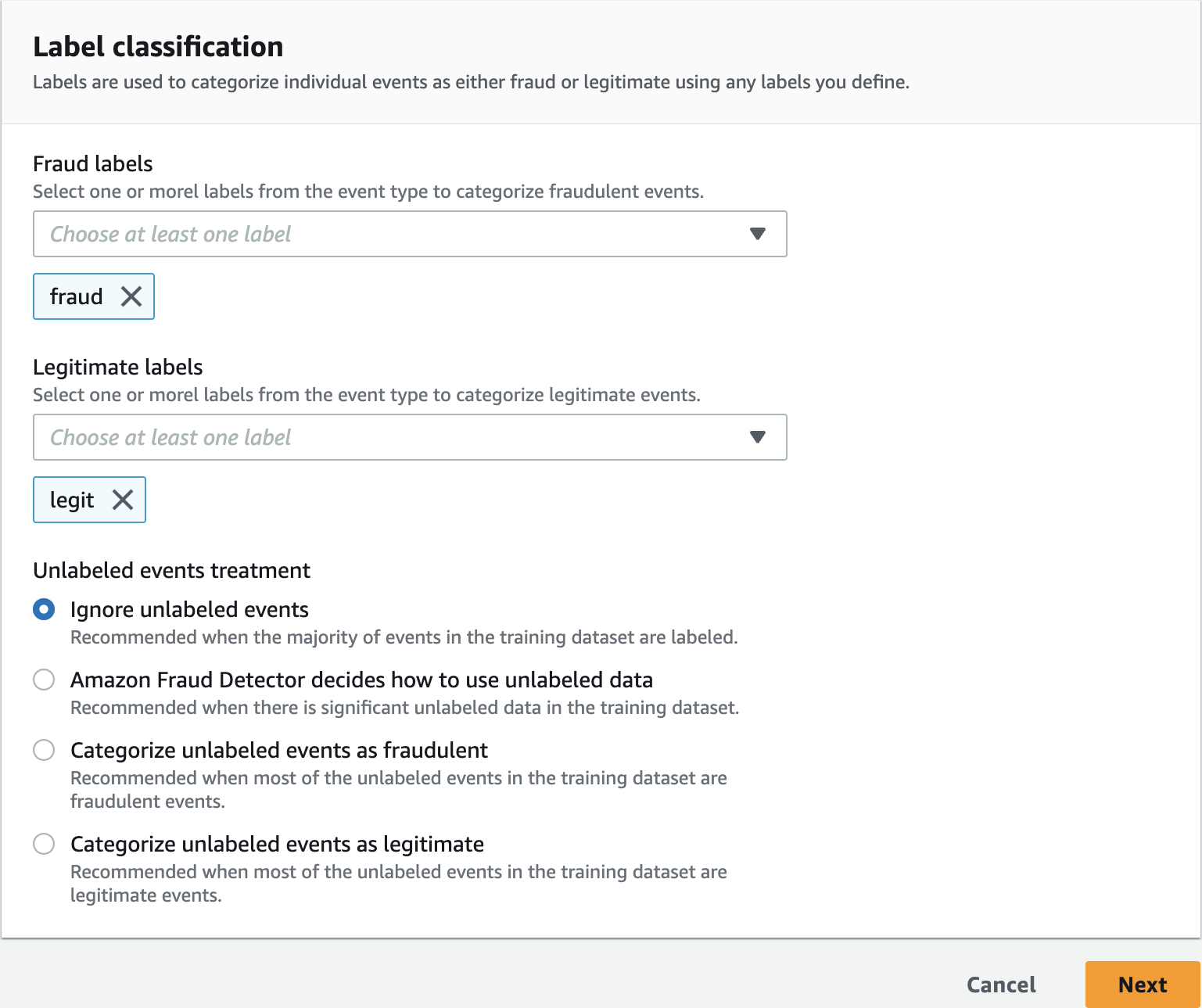 Label classification
Labels are used to categorize individual events as either fraud or legitimate using any labels you define.

Fraud labels
Select one or morel labels from the event type to categorize fraudulent events.

Choose at least one label

fraud

Legitimate labels
Select one or morel labels from the event type to categorize legitimate events.

Choose at least one label

legit

Unlabeled events treatment

Ignore unlabeled events
Recommended when the majority of events in the training dataset are labeled.

Amazon Fraud Detector decides how to use unlabeled data
Recommended when there is significant unlabeled data in the training dataset.

Categorize unlabeled events as fraudulent
Recommended when most of the unlabeled events in the training dataset are fraudulent events.

Categorize unlabeled events as legitimate
Recommended when most of the unlabeled events in the training dataset are legitimate events.

Cancel Next